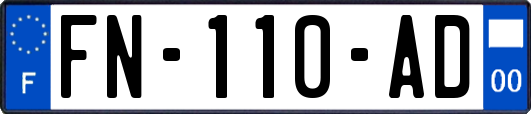 F

FN-110-AD

00